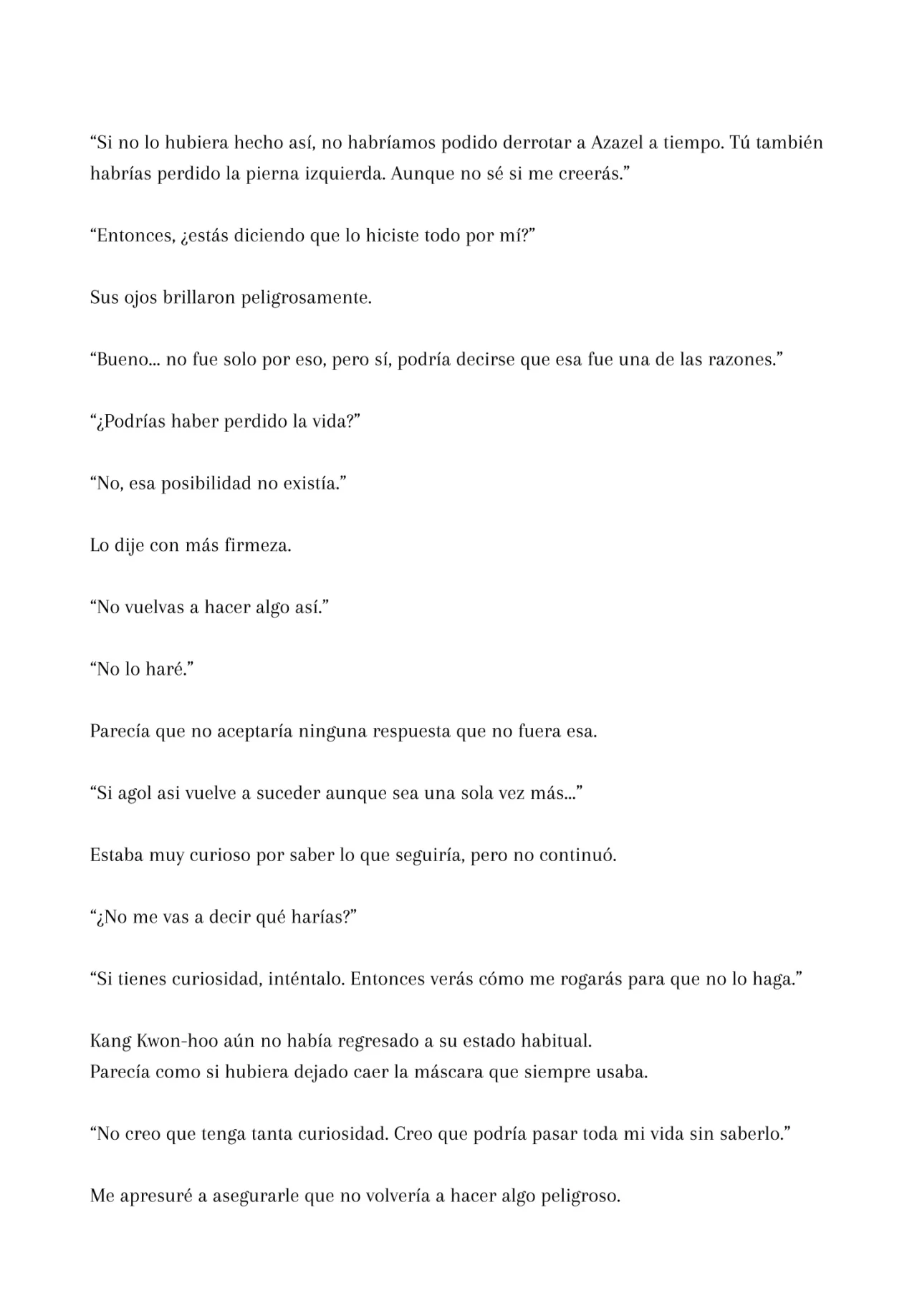 “Si no lo hubiera hecho así, no habríamos podido derrotar a Azazel a tiempo. Tú también habrías perdido la pierna izquierda. Aunque no sé si me creerás.”

“Entonces, ¿estás diciendo que lo hiciste todo por mí?”

Sus ojos brillaron peligrosamente.

“Bueno... no fue solo por eso, pero sí, podría decirse que esa fue una de las razones.”

“¿Podrías haber perdido la vida?”

“No, esa posibilidad no existía.”

Lo dije con más firmeza.

“No vuelvas a hacer algo así.”

“No lo haré.”

Parecía que no aceptaría ninguna respuesta que no fuera esa.

“Si agol asi vuelve a suceder aunque sea una sola vez más...”

Estaba muy curioso por saber lo que seguiría, pero no continuó.

“¿No me vas a decir qué harías?”

“Si tienes curiosidad, inténtalo. Entonces verás cómo me rogarás para que no lo haga.”

Kang Kwon-hoo aún no había regresado a su estado habitual.
Parecía como si hubiera dejado caer la máscara que siempre usaba.

“No creo que tenga tanta curiosidad. Creo que podría pasar toda mi vida sin saberlo.”

Me apresuré a asegurarle que no volvería a hacer algo peligroso.